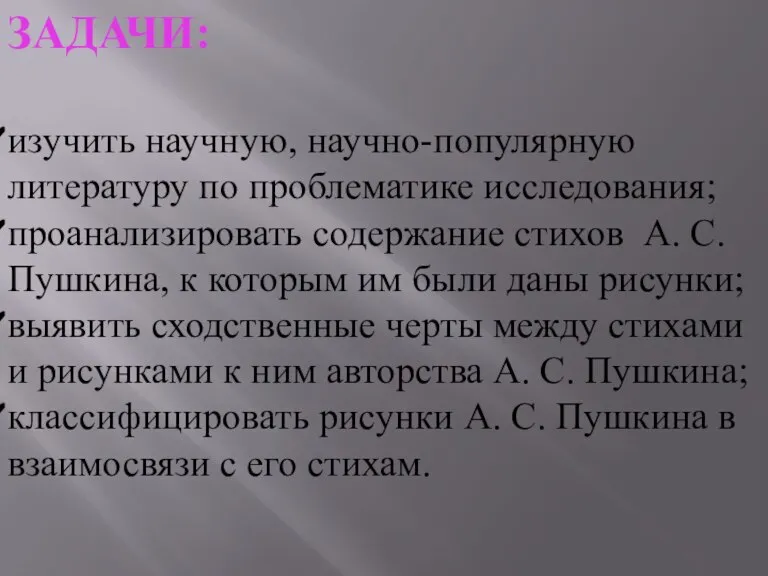 ЗАДАЧИ:

изучить научную, научно-популярную литературу по проблематике исследования;
проанализировать содержание стихов А. С. Пушкина, к которым им были даны рисунки;
выявить сходственные черты между стихами и рисунками к ним авторства А. С. Пушкина;
классифицировать рисунки А. С. Пушкина в взаимосвязи с его стихам.